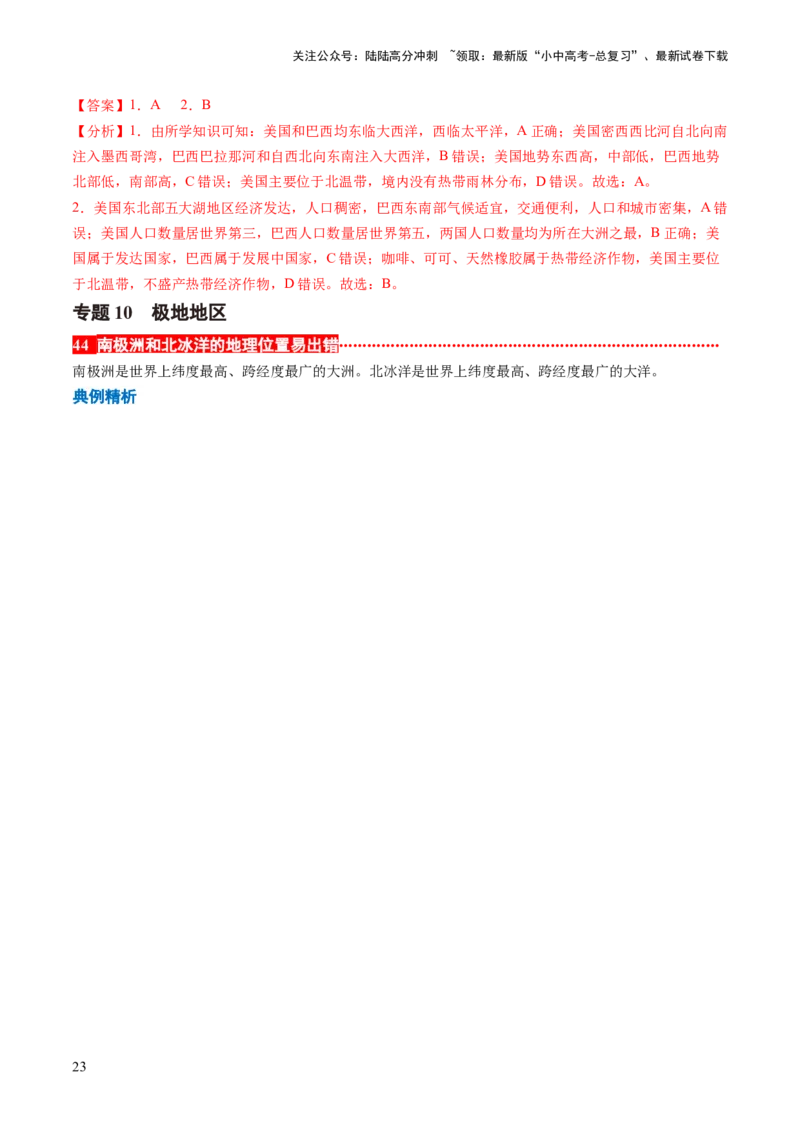 关注公众号：陆陆高分冲刺 ~领取：最新版“小中高考-总复习”、最新试卷下载

【答案】1．A　2．B

【分析】1．由所学知识可知：美国和巴西均东临大西洋，西临太平洋，A 正确；美国密西西比河自北向南注入墨西哥湾，巴西巴拉那河和自西北向东南注入大西洋，B 错误；美国地势东西高，中部低，巴西地势北部低，南部高，C 错误；美国主要位于北温带，境内没有热带雨林分布，D 错误。故选：A。

2．美国东北部五大湖地区经济发达，人口稠密，巴西东南部气候适宜，交通便利，人口和城市密集，A 错误；美国人口数量居世界第三，巴西人口数量居世界第五，两国人口数量均为所在大洲之最，B 正确；美国属于发达国家，巴西属于发展中国家，C 错误；咖啡、可可、天然橡胶属于热带经济作物，美国主要位于北温带，不盛产热带经济作物，D 错误。故选：B。

专题 10　极地地区

44　南极洲和北冰洋的地理位置易出错

南极洲是世界上纬度最高、跨经度最广的大洲。北冰洋是世界上纬度最高、跨经度最广的大洋。

典例精析

23